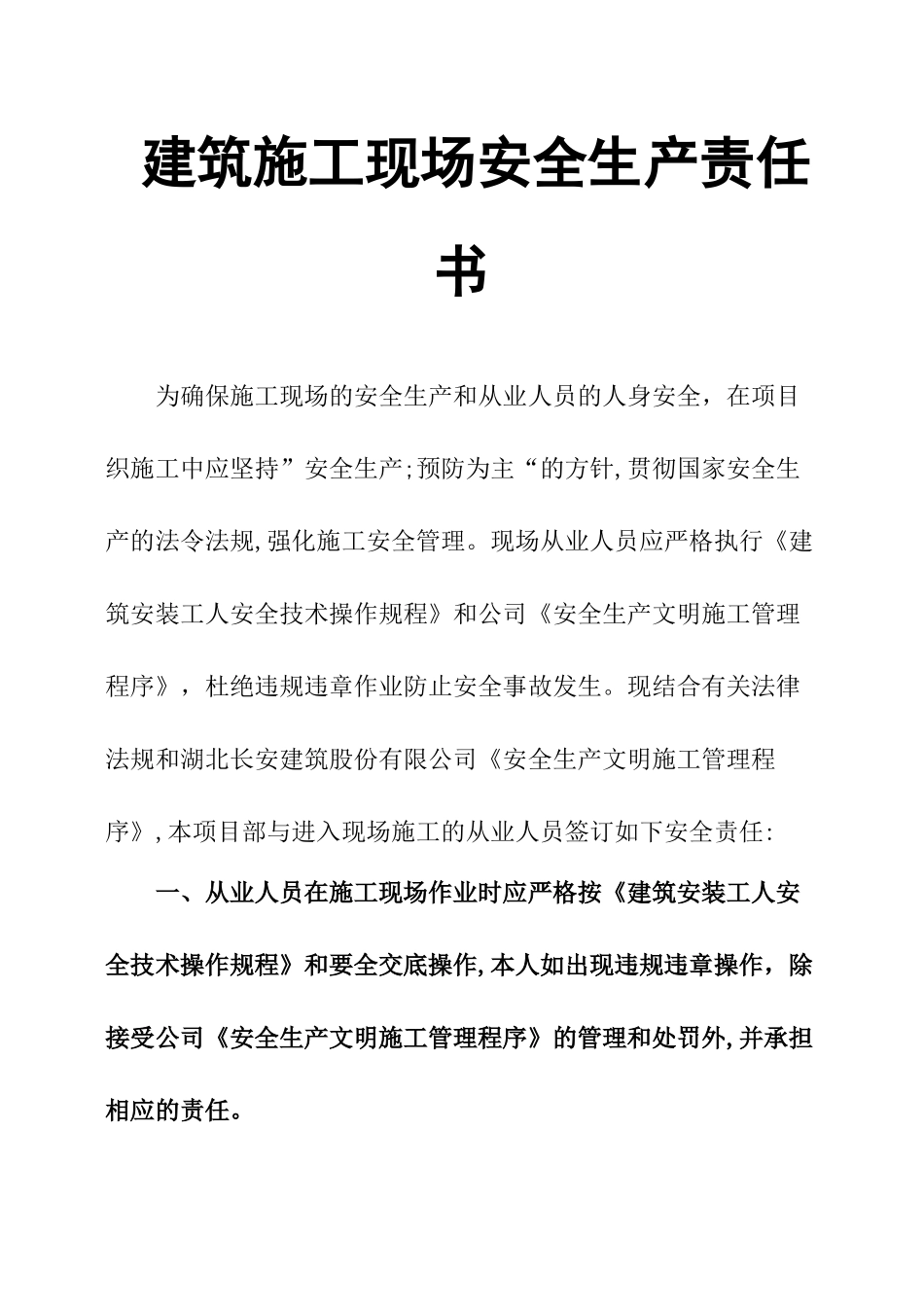 建筑施工现场安全生产责任书

为确保施工现场的安全生产和从业人员的人身安全，在项目织施工中应坚持”安全生产;预防为主“的方针,贯彻国家安全生产的法令法规,强化施工安全管理。现场从业人员应严格执行《建筑安装工人安全技术操作规程》和公司《安全生产文明施工管理程序》，杜绝违规违章作业防止安全事故发生。现结合有关法律法规和湖北长安建筑股份有限公司《安全生产文明施工管理程序》,本项目部与进入现场施工的从业人员签订如下安全责任:

一、从业人员在施工现场作业时应严格按《建筑安装工人安全技术操作规程》和要全交底操作,本人如出现违规违章操作，除接受公司《安全生产文明施工管理程序》的管理和处罚外,并承担相应的责任。